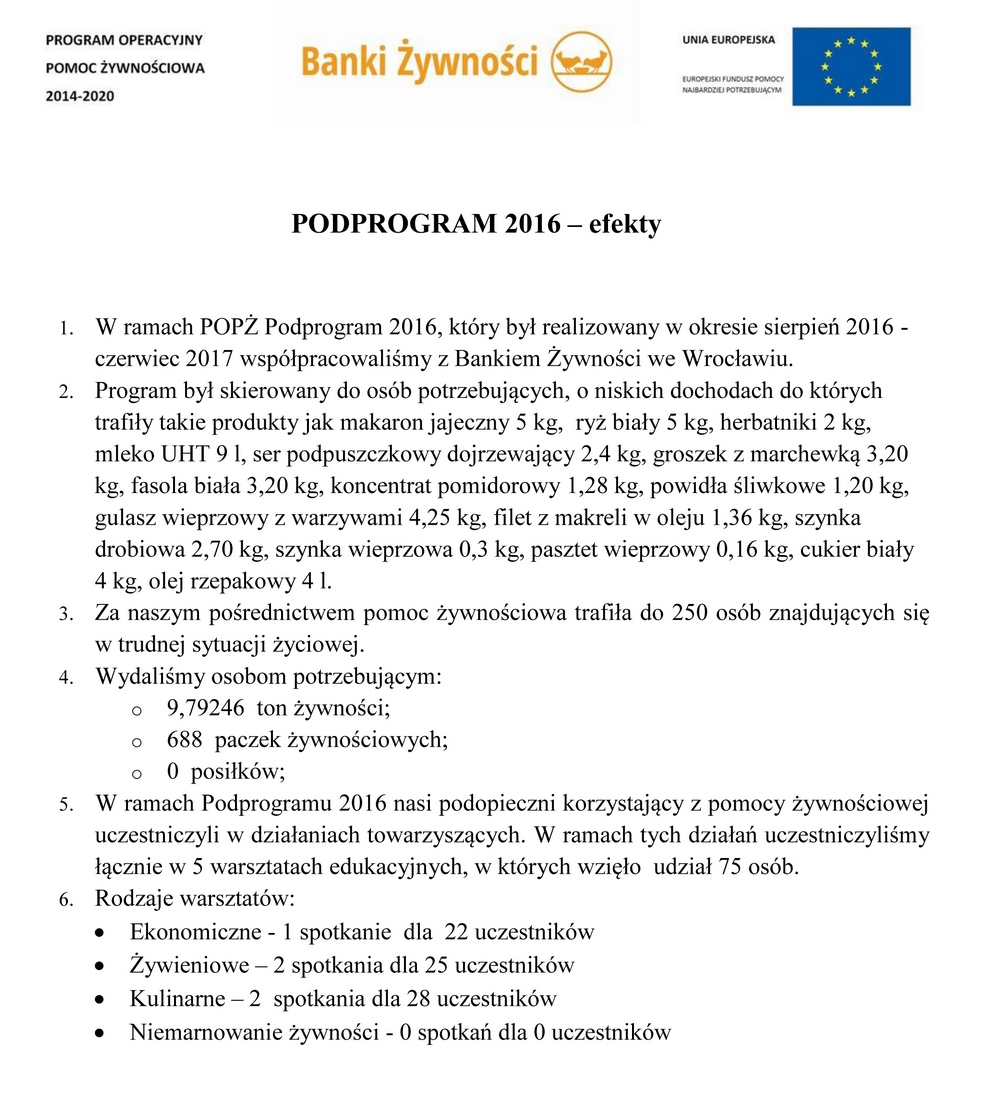 PROGRAM OPERACYJNY
POMOC ŻYWNOŚCIOWA
2014-2020

Banki Żywności

UNIA EUROPEJSKA
EUROPEJSKI FUNDUSZ POMOCY NAJBARDZIEJ POTRZEBUJĄCYM

PODPROGRAM 2016 – efekty

1. W ramach POPŻ Podprogram 2016, który był realizowany w okresie sierpień 2016 - czerwiec 2017 współpracowaliśmy z Bankiem Żywności we Wrocławiu.
2. Program był skierowany do osób potrzebujących, o niskich dochodach do których trafiły takie produkty jak makaron jajeczny 5 kg, ryż biały 5 kg, herbatniki 2 kg, mleko UHT 9 l, ser podpuszczkowy dojrzewający 2,4 kg, groszek z marchewką 3,20 kg, fasola biała 3,20 kg, koncentrat pomidorowy 1,28 kg, powidła śliwkowe 1,20 kg, gulasz wieprzowy z warzywami 4,25 kg, filet z makreli w oleju 1,36 kg, szynka drobiowa 2,70 kg, szynka wieprzowa 0,3 kg, pasztet wieprzowy 0,16 kg, cukier biały 4 kg, olej rzepakowy 4 l.
3. Za naszym pośrednictwem pomoc żywnościowa trafiła do 250 osób znajdujących się w trudnej sytuacji życiowej.
4. Wydaliśmy osobom potrzebującym:
o 9,79246 ton żywności;
o 688 paczek żywnościowych;
o 0 posiłków;
5. W ramach Podprogramu 2016 nasi podopieczni korzystający z pomocy żywnościowej uczestniczyli w działaniach towarzyszących. W ramach tych działań uczestniczyliśmy łącznie w 5 warsztatach edukacyjnych, w których wzięło udział 75 osób.
6. Rodzaje warsztatów:
• Ekonomiczne - 1 spotkanie dla 22 uczestników
• Żywieniowe – 2 spotkania dla 25 uczestników
• Kulinarne – 2 spotkania dla 28 uczestników
• Niemarnowanie żywności - 0 spotkań dla 0 uczestników